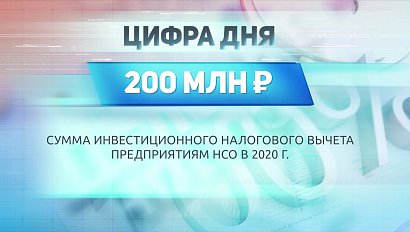 ЦИФРА ДНЯ

200 МЛН ₽

СУММА ИНВЕСТИЦИОННОГО НАЛОГОВОГО ВЫЧЕТА ПРЕДПРИЯТИЯМ НСО В 2020 Г.